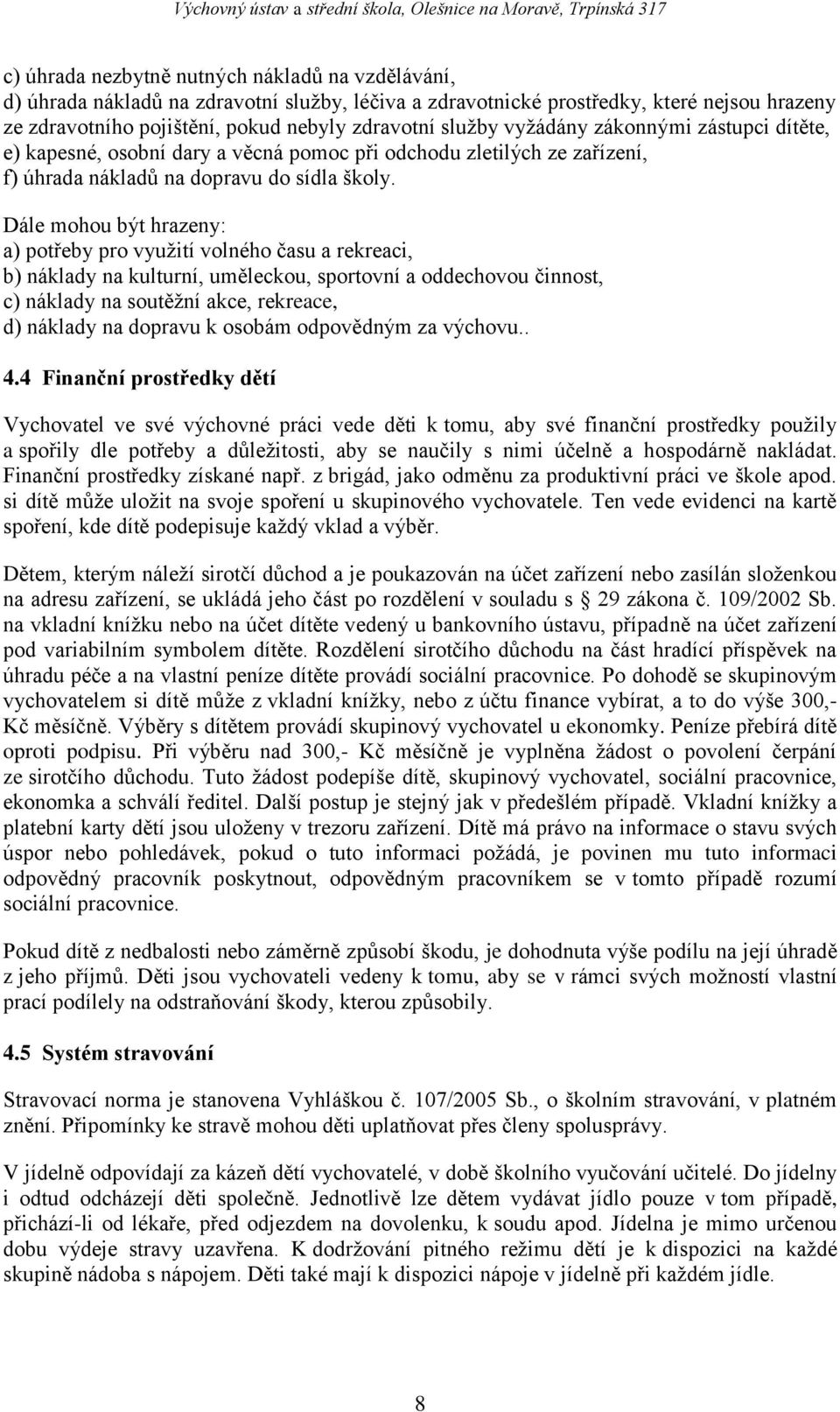 Výchovný ústav a střední škola, Olešnice na Moravě, Trpínská 317

c) úhrada nezbytně nutných nákladů na vzdělávání,
d) úhrada nákladů na zdravotní služby, léčiva a zdravotnické prostředky, které nejsou hrazeny ze zdravotního pojištění, pokud nebyly zdravotní služby vyžádány zákonnými zástupci dítěte,
e) kapesné, osobní dary a věcná pomoc při odchodu zletilých ze zařízení,
f) úhrada nákladů na dopravu do sídla školy.

Dále mohou být hrazeny:
a) potřeby pro využití volného času a rekreaci,
b) náklady na kulturní, uměleckou, sportovní a oddechovou činnost,
c) náklady na soutěžní akce, rekreace,
d) náklady na dopravu k osobám odpovědným za výchovu..

4.4 Finanční prostředky dětí

Vychovatel ve své výchovné práci vede děti k tomu, aby své finanční prostředky použily a spořily dle potřeby a důležitosti, aby se naučily s nimi účelně a hospodárně nakládat. Finanční prostředky získané např. z brigád, jako odměnu za produktivní práci ve škole apod. si dítě může uložit na svoje spoření u skupinového vychovatele. Ten vede evidenci na kartě spoření, kde dítě podepisuje každý vklad a výběr.

Dětem, kterým náleží sirotčí důchod a je poukazován na účet zařízení nebo zasílán složenkou na adresu zařízení, se ukládá jeho část po rozdělení v souladu s 29 zákona č. 109/2002 Sb. na vkladní knížku nebo na účet dítěte vedený u bankovního ústavu, případně na účet zařízení pod variabilním symbolem dítěte. Rozdělení sirotčího důchodu na část hradící příspěvek na úhradu péče a na vlastní peníze dítěte provádí sociální pracovnice. Po dohodě se skupinovým vychovatelem si dítě může z vkladní knížky, nebo z účtu finance vybírat, a to do výše 300,- Kč měsíčně. Výběry s dítětem provádí skupinový vychovatel u ekonomky. Peníze přebírá dítě oproti podpisu. Při výběru nad 300,- Kč měsíčně je vyplněna žádost o povolení čerpání ze sirotčího důchodu. Tuto žádost podepíše dítě, skupinový vychovatel, sociální pracovnice, ekonomka a schválí ředitel. Další postup je stejný jak v předešlém případě. Vkladní knížky a platební karty dětí jsou uloženy v trezoru zařízení. Dítě má právo na informace o stavu svých úspor nebo pohledávek, pokud o tuto informaci požádá, je povinen mu tuto informaci odpovědný pracovník poskytnout, odpovědným pracovníkem se v tomto případě rozumí sociální pracovnice.

Pokud dítě z nedbalosti nebo záměrně způsobí škodu, je dohodnuta výše podílu na její úhradě z jeho příjmů. Děti jsou vychovateli vedeny k tomu, aby se v rámci svých možností vlastní prací podílely na odstraňování škody, kterou způsobily.

4.5 Systém stravování

Stravovací norma je stanovena Vyhláškou č. 107/2005 Sb., o školním stravování, v platném znění. Připomínky ke stravě mohou děti uplatňovat přes členy spolusprávy.

V jídelně odpovídají za kázeň dětí vychovatelé, v době školního vyučování učitelé. Do jídelny i odtud odcházejí děti společně. Jednotlivě lze dětem vydávat jídlo pouze v tom případě, přichází-li od lékaře, před odjezdem na dovolenku, k soudu apod. Jídelna je mimo určenou dobu výdeje stravy uzavřena. K dodržování pitného režimu dětí je k dispozici na každé skupině nádoba s nápojem. Děti také mají k dispozici nápoje v jídelně při každém jídle.

8